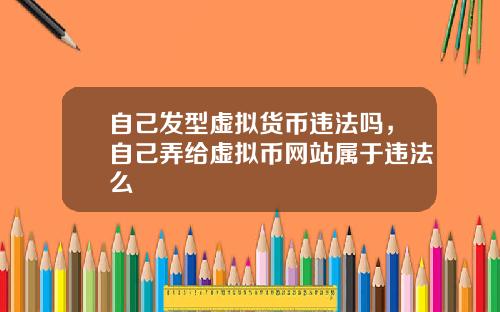 自己发型虚拟货币违法吗，自己弄给虚拟币网站属于违法么